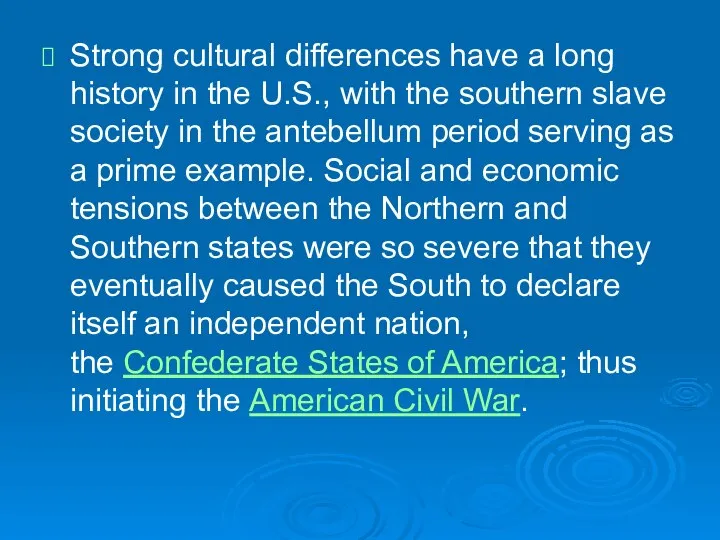 Strong cultural differences have a long history in the U.S., with the southern slave society in the antebellum period serving as a prime example. Social and economic tensions between the Northern and Southern states were so severe that they eventually caused the South to declare itself an independent nation, the Confederate States of America; thus initiating the American Civil War.